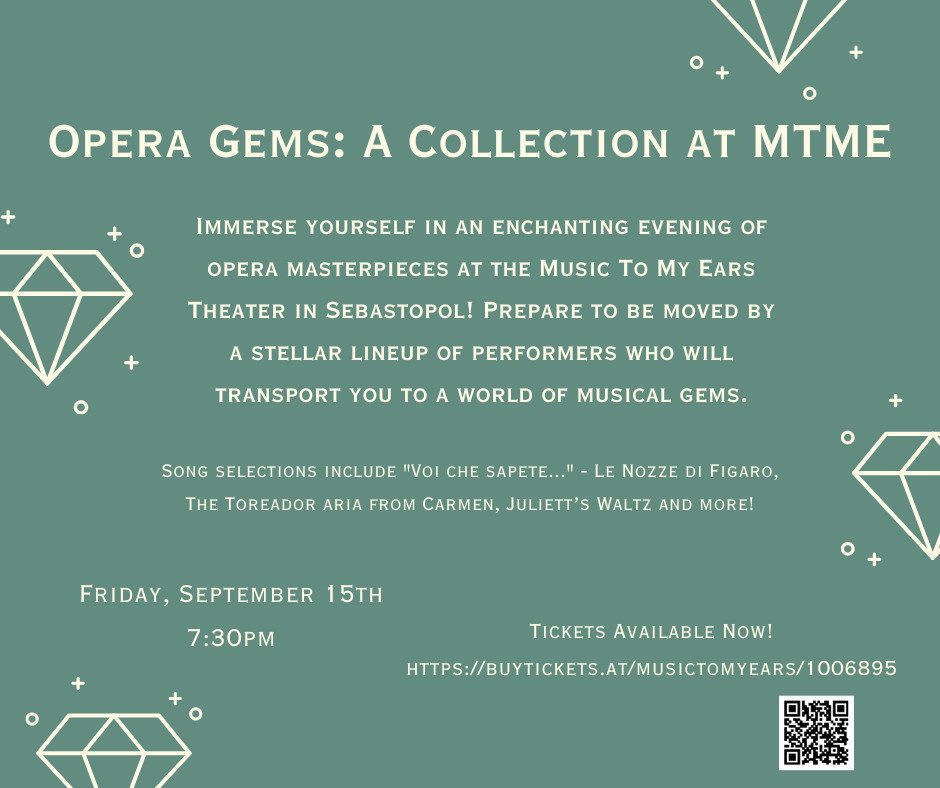 Opera Gems: A Collection at MTME

Immerse yourself in an enchanting evening of opera masterpieces at the Music To My Ears Theater in Sebastopol! Prepare to be moved by a stellar lineup of performers who will transport you to a world of musical gems.

Song selections include "Voi che sapete..." - Le Nozze di Figaro, The Toreador aria from Carmen, Juliett's Waltz and more!

Friday, September 15th
7:30pm

Tickets Available Now!
https://buytickets.at/musictomyears/1006895